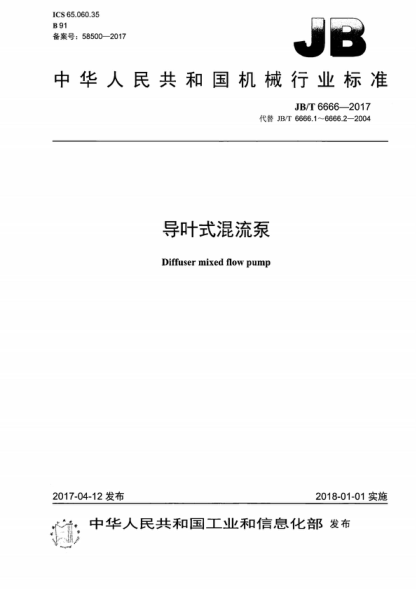 ICS 65.060.35
B 91
备案号：58500—2017

JB

中华人民共和国机械行业标准

JB/T 6666—2017
代替 JB/T 6666.1～6666.2—2004

导叶式混流泵

Diffuser mixed flow pump

2017-04-12 发布

2018-01-01 实施

中华人民共和国工业和信息化部 发布